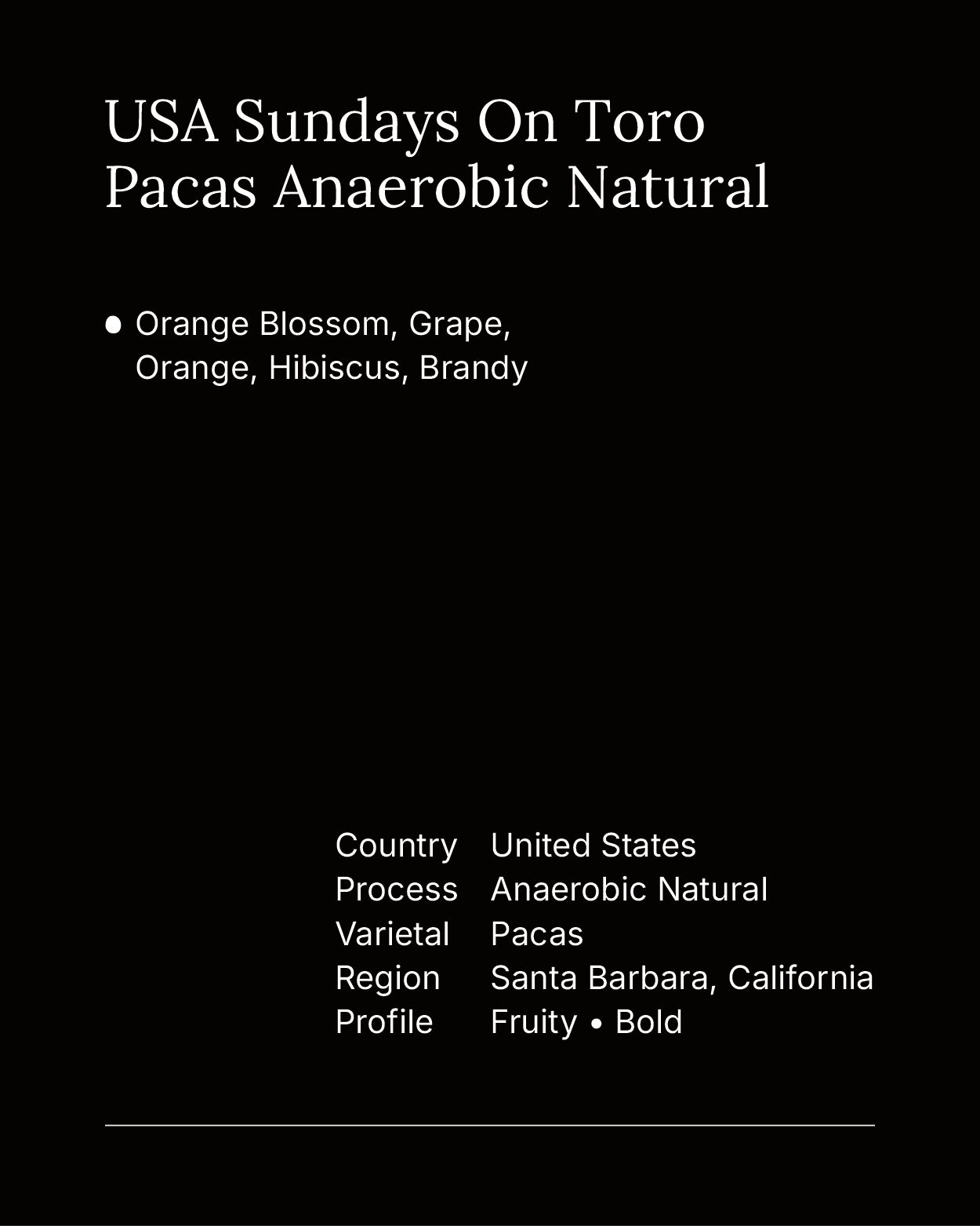 USA Sundays On Toro Pacas Anaerobic Natural

• Orange Blossom, Grape, Orange, Hibiscus, Brandy

Country United States
Process Anaerobic Natural
Varietal Pacas
Region Santa Barbara, California
Profile Fruity • Bold